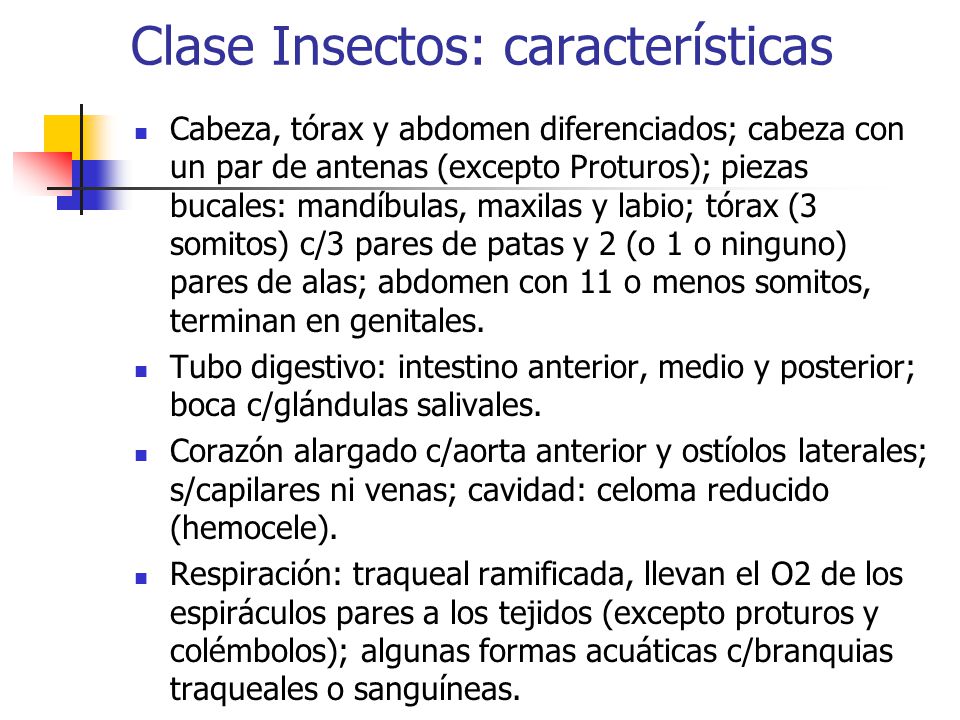 Clase Insectos: características

- Cabeza, tórax y abdomen diferenciados; cabeza con un par de antenas (excepto Proturos); piezas bucales: mandíbulas, maxilas y labio; tórax (3 somitos) c/3 pares de patas y 2 (o 1 o ninguno) pares de alas; abdomen con 11 o menos somitos, terminan en genitales.
- Tubo digestivo: intestino anterior, medio y posterior; boca c/glándulas salivales.
- Corazón alargado c/aorta anterior y ostíolos laterales; s/capilares ni venas; cavidad: celoma reducido (hemocele).
- Respiración: traqueal ramificada, llevan el O2 de los espiráculos pares a los tejidos (excepto proturos y colémbolos); algunas formas acuáticas c/branquias traqueales o sanguíneas.